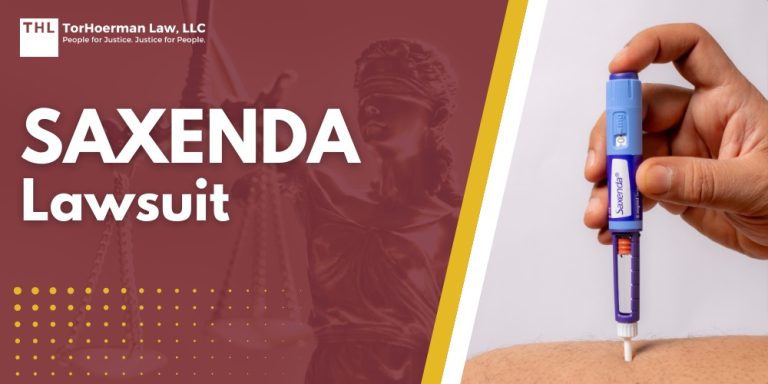 THL TorHoerman Law, LLC
People for Justice. Justice for People.

SAXENDA
Lawsuit

Saxenda®